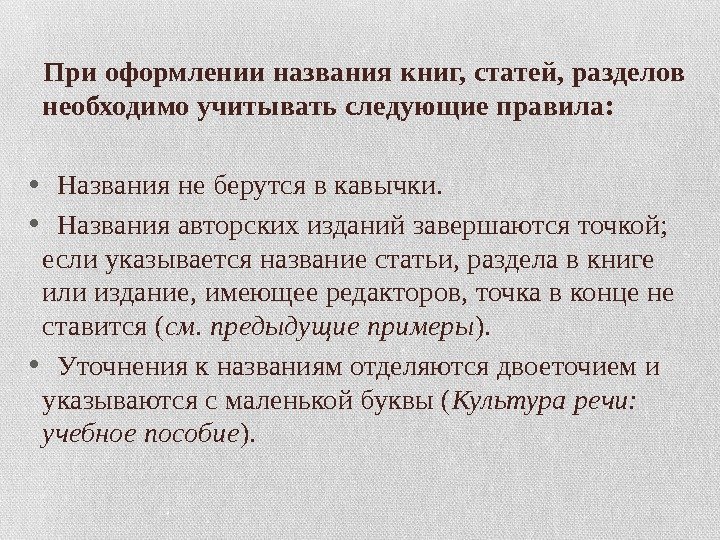 При оформлении названия книг, статей, разделов необходимо учитывать следующие правила:

• Названия не берутся в кавычки.
• Названия авторских изданий завершаются точкой; если указывается название статьи, раздела в книге или издание, имеющее редакторов, точка в конце не ставится (см. предыдущие примеры).
• Уточнения к названиям отделяются двоеточием и указываются с маленькой буквы (Культура речи: учебное пособие).